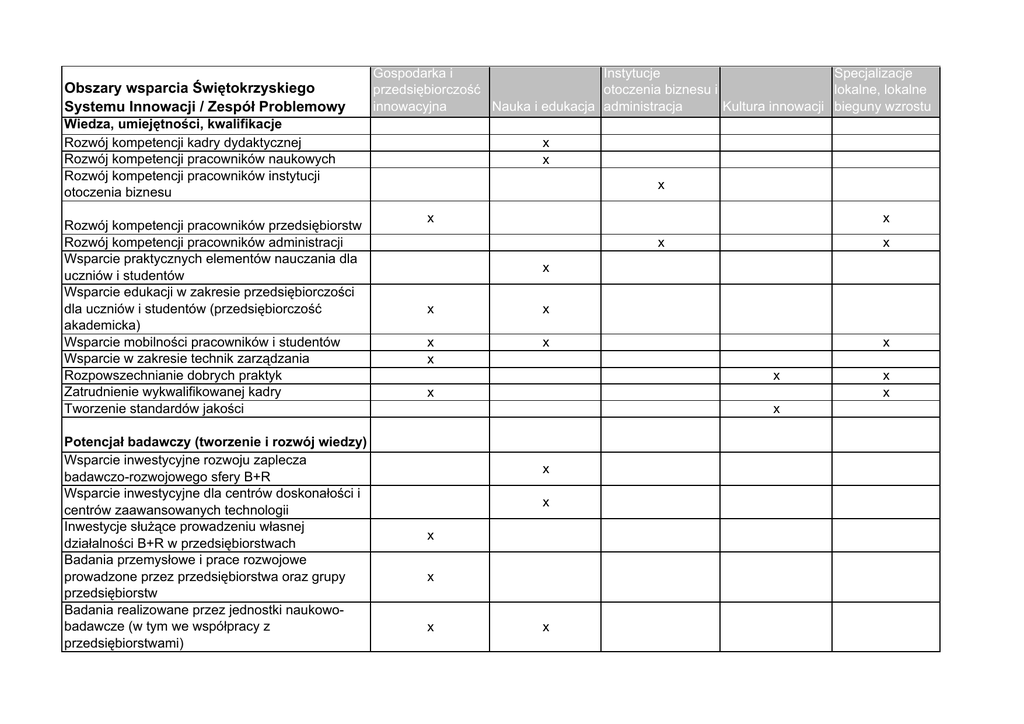 | Obszary wsparcia Świętokrzyskiego Systemu Innowacji / Zespół Problemowy | Gospodarka i przedsiębiorczość innowacyjna | Nauka i edukacja | Instytucje otoczenia biznesu i administracja | Kultura innowacji | Specjalizacje lokalne, lokalne bieguny wzrostu |
|---|---|---|---|---|---|
| **Wiedza, umiejętności, kwalifikacje** | | | | | |
| Rozwój kompetencji kadry dydaktycznej | | x | | | |
| Rozwój kompetencji pracowników naukowych | | x | | | |
| Rozwój kompetencji pracowników instytucji otoczenia biznesu | | | x | | |
| Rozwój kompetencji pracowników przedsiębiorstw | x | | | | x |
| Rozwój kompetencji pracowników administracji | | | x | | x |
| Wsparcie praktycznych elementów nauczania dla uczniów i studentów | | x | | | |
| Wsparcie edukacji w zakresie przedsiębiorczości dla uczniów i studentów (przedsiębiorczość akademicka) | x | x | | | |
| Wsparcie mobilności pracowników i studentów | x | x | | | x |
| Wsparcie w zakresie technik zarządzania | x | | | | |
| Rozpowszechnianie dobrych praktyk | | | | x | x |
| Zatrudnienie wykwalifikowanej kadry | x | | | | x |
| Tworzenie standardów jakości | | | | x | |
| **Potencjał badawczy (tworzenie i rozwój wiedzy)** | | | | | |
| Wsparcie inwestycyjne rozwoju zaplecza badawczo-rozwojowego sfery B+R | | x | | | |
| Wsparcie inwestycyjne dla centrów doskonałości i centrów zaawansowanych technologii | | x | | | |
| Inwestycje służące prowadzeniu własnej działalności B+R w przedsiębiorstwach | x | | | | |
| Badania przemysłowe i prace rozwojowe prowadzone przez przedsiębiorstwa oraz grupy przedsiębiorstw | x | | | | |
| Badania realizowane przez jednostki naukowo-badawcze (w tym we współpracy z przedsiębiorstwami) | x | x | | | |